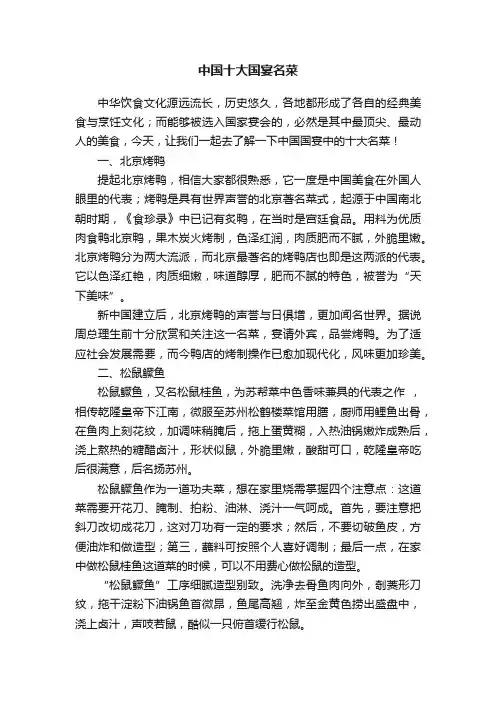 中国十大国宴名菜

中华饮食文化源远流长，历史悠久，各地都形成了各自的经典美食与烹饪文化；而能够被选入国家宴会的，必然是其中最顶尖、最动人的美食，今天，让我们一起去了解一下中国国宴中的十大名菜！

一、北京烤鸭

提起北京烤鸭，相信大家都很熟悉，它一度是中国美食在外国人眼里的代表；烤鸭是具有世界声誉的北京著名菜式，起源于中国南北朝时期，《食珍录》中已记有炙鸭，在当时是宫廷食品。用料为优质肉食鸭北京鸭，果木炭火烤制，色泽红润，肉质肥而不腻，外脆里嫩。北京烤鸭分为两大流派，而北京最著名的烤鸭店也即是这两派的代表。它以色泽红艳，肉质细嫩，味道醇厚，肥而不腻的特色，被誉为“天下美味”。

新中国建立后，北京烤鸭的声誉与日俱增，更加闻名世界。据说周总理生前十分欣赏和关注这一名菜，宴请外宾，品尝烤鸭。为了适应社会发展需要，而今鸭店的烤制操作已愈加现代化，风味更加珍美。

二、松鼠鳜鱼

松鼠鳜鱼，又名松鼠桂鱼，为苏帮菜中色香味兼具的代表之作 ，相传乾隆皇帝下江南，微服至苏州松鹤楼菜馆用膳，厨师用鲤鱼出骨，在鱼肉上刻花纹，加调味稍腌后，拖上蛋黄糊，入热油锅嫩炸成熟后，浇上熬热的糖醋卤汁，形状似鼠，外脆里嫩，酸甜可口，乾隆皇帝吃后很满意，后名扬苏州。

松鼠鳜鱼作为一道功夫菜，想在家里烧需掌握四个注意点：这道菜需要开花刀、腌制、拍粉、油淋、浇汁一气呵成。首先，要注意把斜刀改切成花刀，这对刀功有一定的要求；然后，不要切破鱼皮，方便油炸和做造型；第三，蘸料可按照个人喜好调制；最后一点，在家中做松鼠桂鱼这道菜的时候，可以不用费心做松鼠的造型。

“松鼠鳜鱼”工序细腻造型别致。洗净去骨鱼肉向外，剞菱形刀纹，拖干淀粉下油锅鱼首微昂，鱼尾高翘，炸至金黄色捞出盛盘中，浇上卤汁，声吱若鼠，酷似一只俯首缓行松鼠。